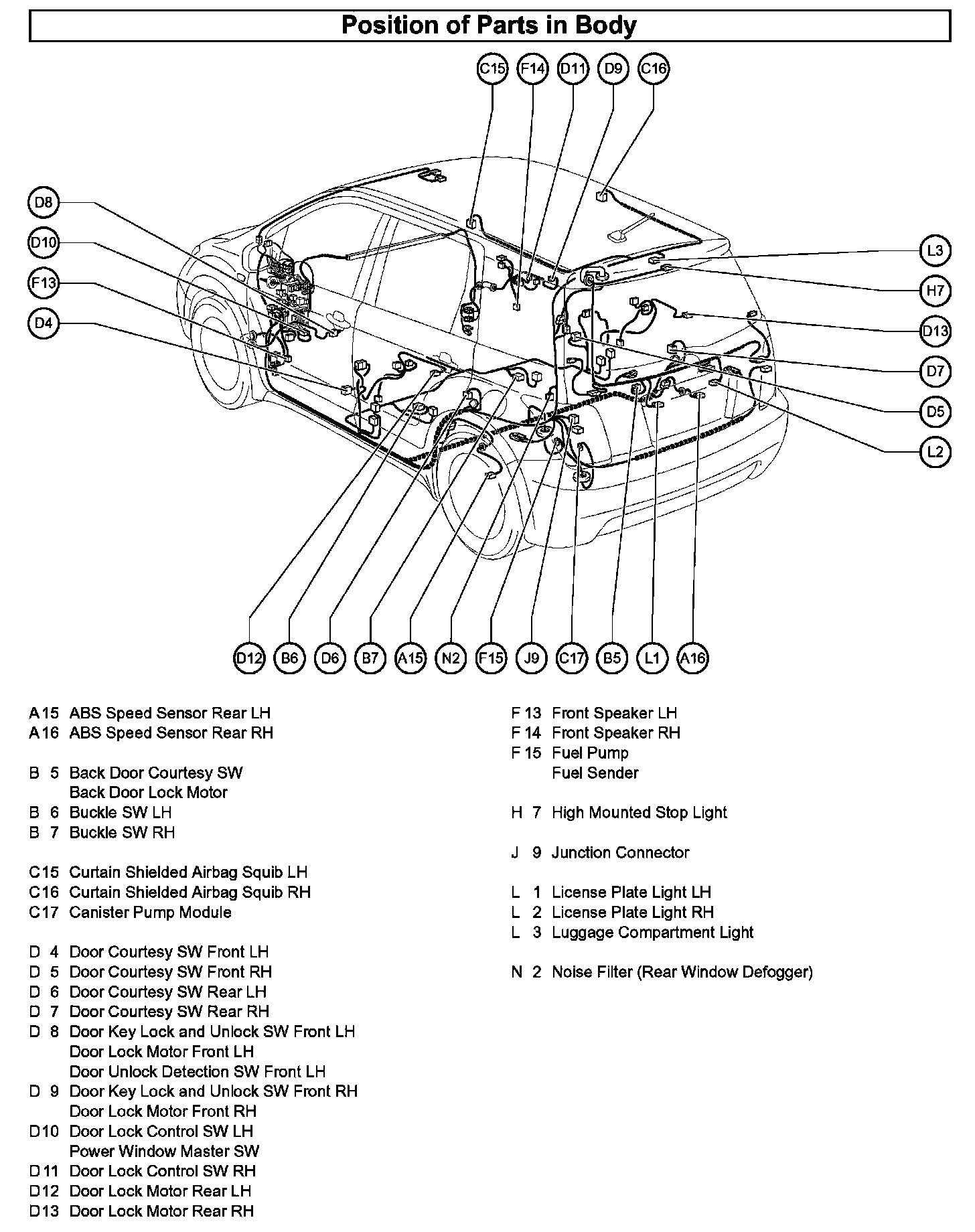 Position of Parts in Body

C15 F14 D11 D9 C16

D8
D10
F13
D4

L3
H7
D13
D7
D5
L2

D12 B6 D6 B7 A15 N2 F15 J9 C17 B5 L1 A16

A15 ABS Speed Sensor Rear LH
A16 ABS Speed Sensor Rear RH

B 5 Back Door Courtesy SW
Back Door Lock Motor
B 6 Buckle SW LH
B 7 Buckle SW RH

C15 Curtain Shielded Airbag Squib LH
C16 Curtain Shielded Airbag Squib RH
C17 Canister Pump Module

D 4 Door Courtesy SW Front LH
D 5 Door Courtesy SW Front RH
D 6 Door Courtesy SW Rear LH
D 7 Door Courtesy SW Rear RH
D 8 Door Key Lock and Unlock SW Front LH
Door Lock Motor Front LH
Door Unlock Detection SW Front LH
D 9 Door Key Lock and Unlock SW Front RH
Door Lock Motor Front RH
D10 Door Lock Control SW LH
Power Window Master SW
D11 Door Lock Control SW RH
D12 Door Lock Motor Rear LH
D13 Door Lock Motor Rear RH

F 13 Front Speaker LH
F 14 Front Speaker RH
F 15 Fuel Pump
Fuel Sender

H 7 High Mounted Stop Light

J 9 Junction Connector

L 1 License Plate Light LH
L 2 License Plate Light RH
L 3 Luggage Compartment Light

N 2 Noise Filter (Rear Window Defogger)